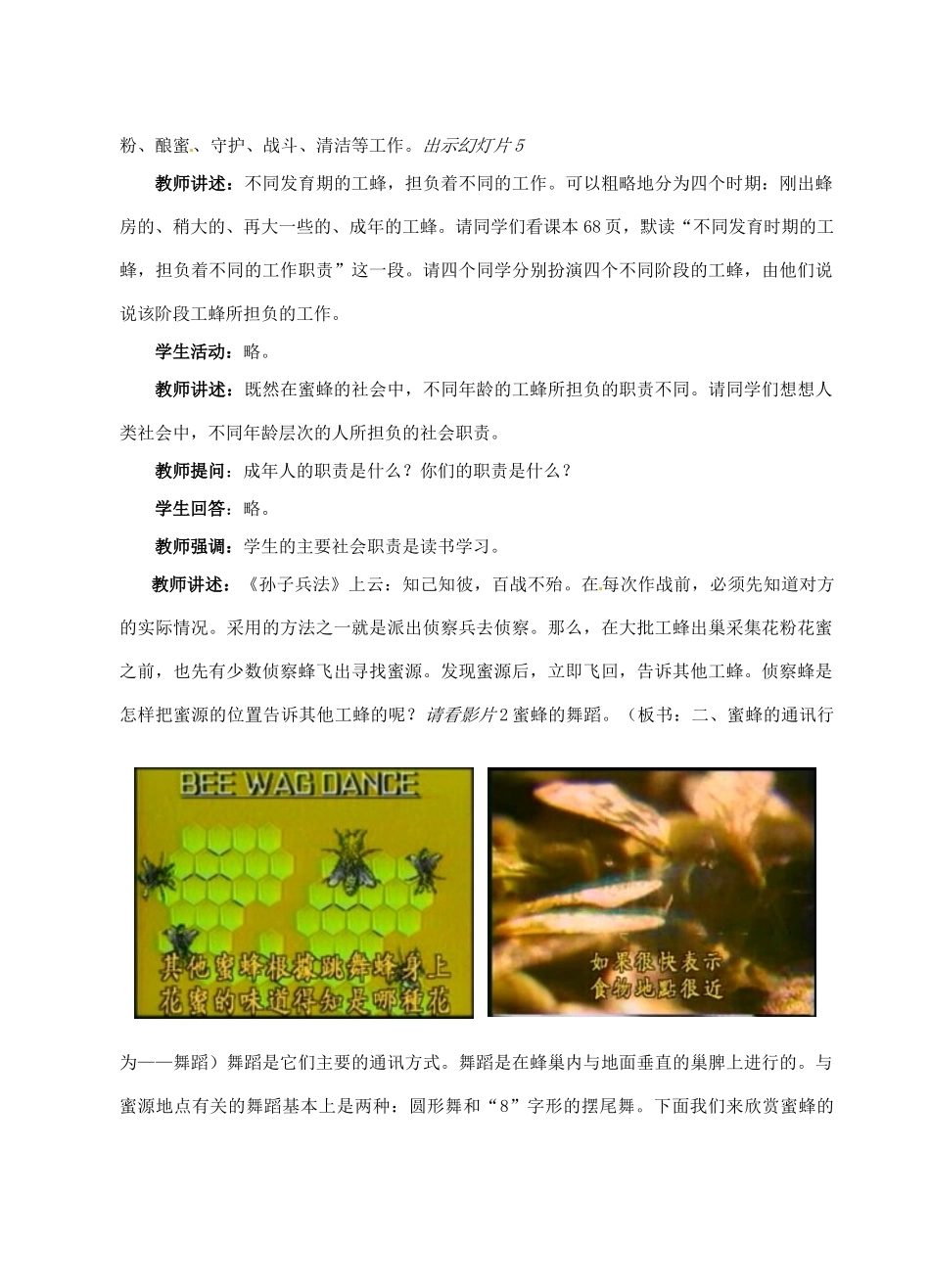 粉、酿蜜、守护、战斗、清洁等工作。出示幻灯片 5

教师讲述：不同发育期的工蜂，担负着不同的工作。可以粗略地分为四个时期：刚出蜂房的、稍大的、再大一些的、成年的工蜂。请同学们看课本 68 页，默读“不同发育时期的工蜂，担负着不同的工作职责”这一段。请四个同学分别扮演四个不同阶段的工蜂，由他们说说该阶段工蜂所担负的工作。

学生活动：略。

教师讲述：既然在蜜蜂的社会中，不同年龄的工蜂所担负的职责不同。请同学们想想人类社会中，不同年龄层次的人所担负的社会职责。

教师提问：成年人的职责是什么？你们的职责是什么？

学生回答：略。

教师强调：学生的主要社会职责是读书学习。

教师讲述：《孙子兵法》上云：知己知彼，百战不殆。在每次作战前，必须先知道对方的实际情况。采用的方法之一就是派出侦察兵去侦察。那么，在大批工蜂出巢采集花粉花蜜之前，也先有少数侦察蜂飞出寻找蜜源。发现蜜源后，立即飞回，告诉其他工蜂。侦察蜂是怎样把蜜源的位置告诉其他工蜂的呢？请看影片 2 蜜蜂的舞蹈。（板书：二、蜜蜂的通讯行

BEE WAG DANCE

其他蜜蜂根據跳舞蜂身上花蜜的味道得知是哪種花

如果很快表示食物地點很近

为——舞蹈）舞蹈是它们主要的通讯方式。舞蹈是在蜂巢内与地面垂直的巢脾上进行的。与蜜源地点有关的舞蹈基本上是两种：圆形舞和“8”字形的摆尾舞。下面我们来欣赏蜜蜂的